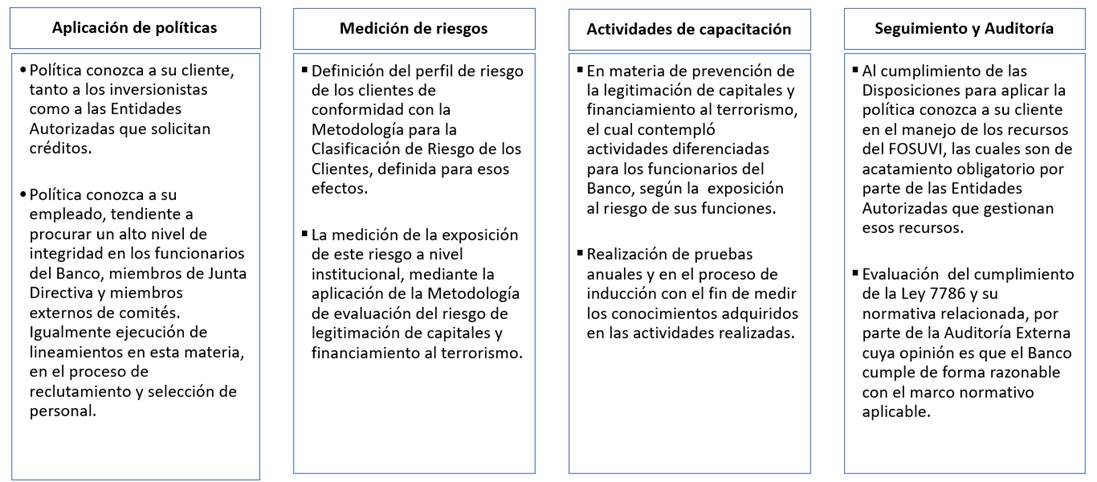 Aplicación de políticas

• Política conozca a su cliente, tanto a los inversionistas como a las Entidades Autorizadas que solicitan créditos.

• Política conozca a su empleado, tendiente a procurar un alto nivel de integridad en los funcionarios del Banco, miembros de Junta Directiva y miembros externos de comités. Igualmente ejecución de lineamientos en esta materia, en el proceso de reclutamiento y selección de personal.

Medición de riesgos

▪ Definición del perfil de riesgo de los clientes de conformidad con la Metodología para la Clasificación de Riesgo de los Clientes, definida para esos efectos.

▪ La medición de la exposición de este riesgo a nivel institucional, mediante la aplicación de la Metodología de evaluación del riesgo de legitimación de capitales y financiamiento al terrorismo.

Actividades de capacitación

▪ En materia de prevención de la legitimación de capitales y financiamiento al terrorismo, el cual contempló actividades diferenciadas para los funcionarios del Banco, según la exposición al riesgo de sus funciones.

▪ Realización de pruebas anuales y en el proceso de inducción con el fin de medir los conocimientos adquiridos en las actividades realizadas.

Seguimiento y Auditoría

▪ Al cumplimiento de las Disposiciones para aplicar la política conozca a su cliente en el manejo de los recursos del FOSUVI, las cuales son de acatamiento obligatorio por parte de las Entidades Autorizadas que gestionan esos recursos.

▪ Evaluación del cumplimiento de la Ley 7786 y su normativa relacionada, por parte de la Auditoría Externa cuya opinión es que el Banco cumple de forma razonable con el marco normativo aplicable.